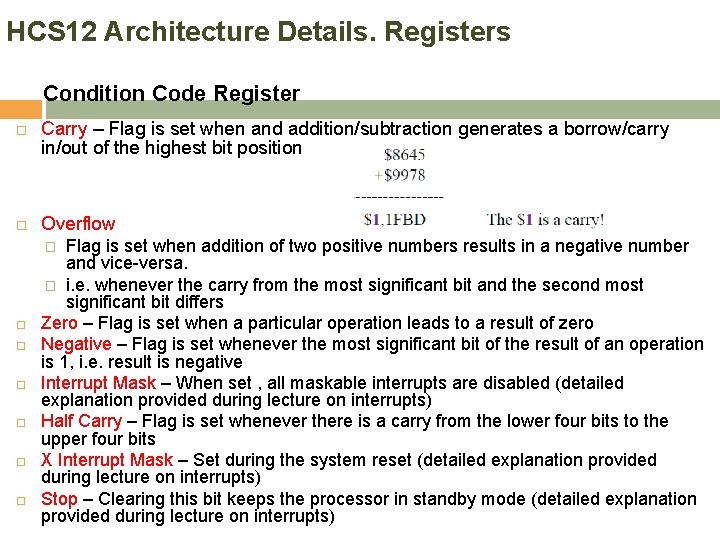 HCS12 Architecture Details. Registers

Condition Code Register

□ Carry – Flag is set when and addition/subtraction generates a borrow/carry in/out of the highest bit position

\$8645
+\$9978
----------------
\$1,1FBD The \$1 is a carry!

□ Overflow
□ Flag is set when addition of two positive numbers results in a negative number and vice-versa.
□ i.e. whenever the carry from the most significant bit and the second most significant bit differs
□ Zero – Flag is set when a particular operation leads to a result of zero
□ Negative – Flag is set whenever the most significant bit of the result of an operation is 1, i.e. result is negative
□ Interrupt Mask – When set , all maskable interrupts are disabled (detailed explanation provided during lecture on interrupts)
□ Half Carry – Flag is set whenever there is a carry from the lower four bits to the upper four bits
□ X Interrupt Mask – Set during the system reset (detailed explanation provided during lecture on interrupts)
□ Stop – Clearing this bit keeps the processor in standby mode (detailed explanation provided during lecture on interrupts)